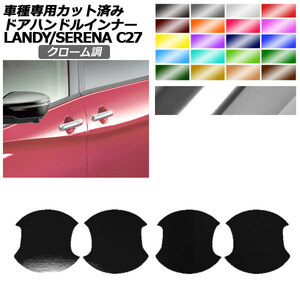 車種専用カット済み
ドアハンドルインナー
LANDY/SERENA C27
クローム調